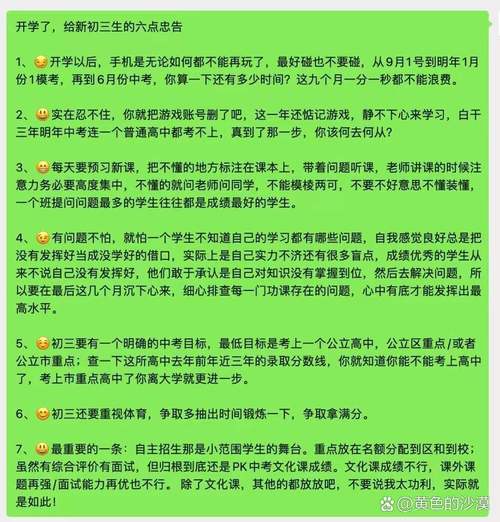 开学了，给新初三生的六点忠告

1、开学以后，手机是无论如何都不能再玩了，最好碰也不要碰，从9月1号到明年1月份1模考，再到6月份中考，你算一下还有多少时间？这九个月一分一秒都不能浪费。

2、实在忍不住，你就把游戏账号删了吧，这一年还惦记游戏，静不下心来学习，白干三年明年中考连一个普通高中都考不上，真到了那一步，你该何去何从？

3、每天要预习新课，把不懂的地方标注在课本上，带着问题听课，老师讲课的时候注意力务必要高度集中，不懂的就问老师问同学，不能模棱两可，不要不好意思不懂装懂，一个班提问问题最多的学生往往都是成绩最好的学生。

4、有问题不怕，就怕一个学生不知道自己的学习都有哪些问题，自我感觉良好总是把没有发挥好当成没学好的借口，实际上是自己实力不济还有很多盲点，成绩优秀的学生从来不说自己没有发挥好，他们敢于承认是自己对知识没有掌握到位，然后去解决问题，所以要在最后这几个月沉下心来，细心排查每一门功课存在的问题，心中有底才能发挥出最高水平。

5、初三要有一个明确的中考目标，最低目标是考上一个公立高中，公立区重点/或者公立市重点；查一下这所高中去年前年近三年的录取分数线，你就知道你能不能考上高中了，考上市重点高中了你离大学就更进一步。

6、初三还要重视体育，争取多抽出时间锻炼一下，争取拿满分。

7、最重要的一条：自主招生那是小范围学生的舞台。重点放在名额分配到区和到校；虽然有综合评价有面试，但归根到底还是PK中考文化课成绩。文化课成绩不行，课外课题再强/面试能力再优也不行。除了文化课，其他的都放放吧，不要说我太功利，实际就是如此！

@黄色的沙漠